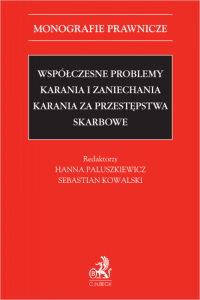 MONOGRAFIE PRAWNICZE

WSPÓŁCZESNE PROBLEMY KARANIA I ZANIECHANIA KARANIA ZA PRZESTĘPSTWA SKARBOWE

Redaktorzy
HANNA PALUSZKIEWICZ
SEBASTIAN KOWALSKI

C.H.BECK